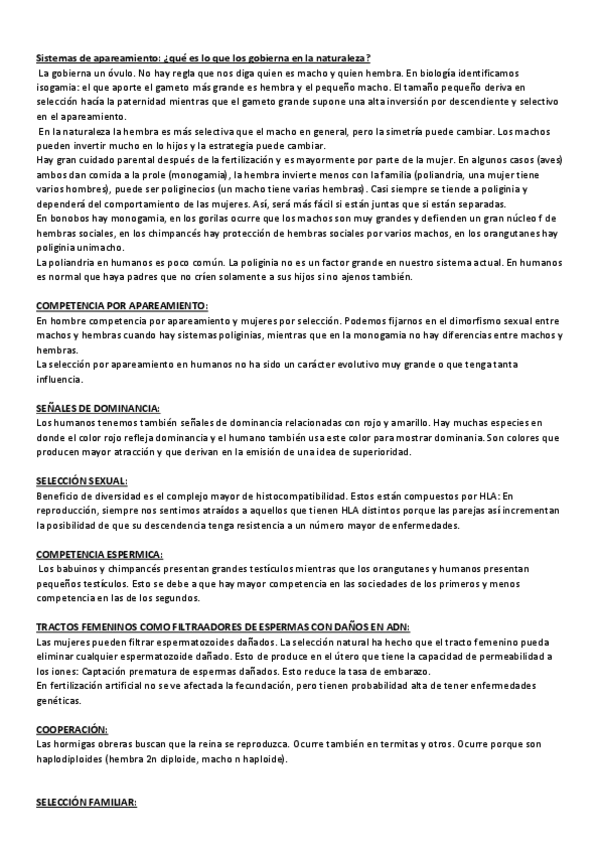 Sistemas de apareamiento: ¿qué es lo que los gobierna en la naturaleza?
La gobierna un óvulo. No hay regla que nos diga quien es macho y quien hembra. En biología identificamos isogamia: el que aporte el gameto más grande es hembra y el pequeño macho. El tamaño pequeño deriva en selección hacia la paternidad mientras que el gameto grande supone una alta inversión por descendiente y selectivo en el apareamiento.
En la naturaleza la hembra es más selectiva que el macho en general, pero la simetría puede cambiar. Los machos pueden invertir mucho en lo hijos y la estrategia puede cambiar.
Hay gran cuidado parental después de la fertilización y es mayormente por parte de la mujer. En algunos casos (aves) ambos dan comida a la prole (monogamia), la hembra invierte menos con la familia (poliandria, una mujer tiene varios hombres), puede ser poliginecios (un macho tiene varias hembras). Casi siempre se tiende a poliginia y dependerá del comportamiento de las mujeres. Así, será más fácil si están juntas que si están separadas.
En bonobos hay monogamia, en los gorilas ocurre que los machos son muy grandes y defienden un gran núcleo f de hembras sociales, en los chimpancés hay protección de hembras sociales por varios machos, en los orangutanes hay poliginia unimacho.
La poliandria en humanos es poco común. La poliginia no es un factor grande en nuestro sistema actual. En humanos es normal que haya padres que no críen solamente a sus hijos sino ajenos también.

COMPETENCIA POR APAREAMIENTO:
En hombre competencia por apareamiento y mujeres por selección. Podemos fijarnos en el dimorfismo sexual entre machos y hembras cuando hay sistemas poliginias, mientras que en la monogamia no hay diferencias entre machos y hembras.
La selección por apareamiento en humanos no ha sido un carácter evolutivo muy grande o que tenga tanta influencia.

SEÑALES DE DOMINANCIA:
Los humanos tenemos también señales de dominancia relacionadas con rojo y amarillo. Hay muchas especies en donde el color rojo refleja dominancia y el humano también usa este color para mostrar dominania. Son colores que producen mayor atracción y que derivan en la emisión de una idea de superioridad.

SELECCIÓN SEXUAL:
Beneficio de diversidad es el complejo mayor de histocompatibilidad. Estos están compuestos por HLA: En reproducción, siempre nos sentimos atraídos a aquellos que tienen HLA distintos porque las parejas así incrementan la posibilidad de que su descendencia tenga resistencia a un número mayor de enfermedades.

COMPETENCIA ESPERMICA:
Los babuinos y chimpancés presentan grandes testículos mientras que los orangutanes y humanos presentan pequeños testículos. Esto se debe a que hay mayor competencia en las sociedades de los primeros y menos competencia en las de los segundos.

TRACTOS FEMENINOS COMO FILTRAADORES DE ESPERMAS CON DAÑOS EN ADN:
Las mujeres pueden filtrar espermatozoides dañados. La selección natural ha hecho que el tracto femenino pueda eliminar cualquier espermatozoide dañado. Esto de produce en el útero que tiene la capacidad de permeabilidad a los iones: Captación prematura de espermas dañados. Esto reduce la tasa de embarazo.
En fertilización artificial no se ve afectada la fecundación, pero tienen probabilidad alta de tener enfermedades genéticas.

COOPERACIÓN:
Las hormigas obreras buscan que la reina se reproduzca. Ocurre también en termitas y otros. Ocurre porque son haplodiploides (hembra 2n diploide, macho n haploide).

SELECCIÓN FAMILIAR: